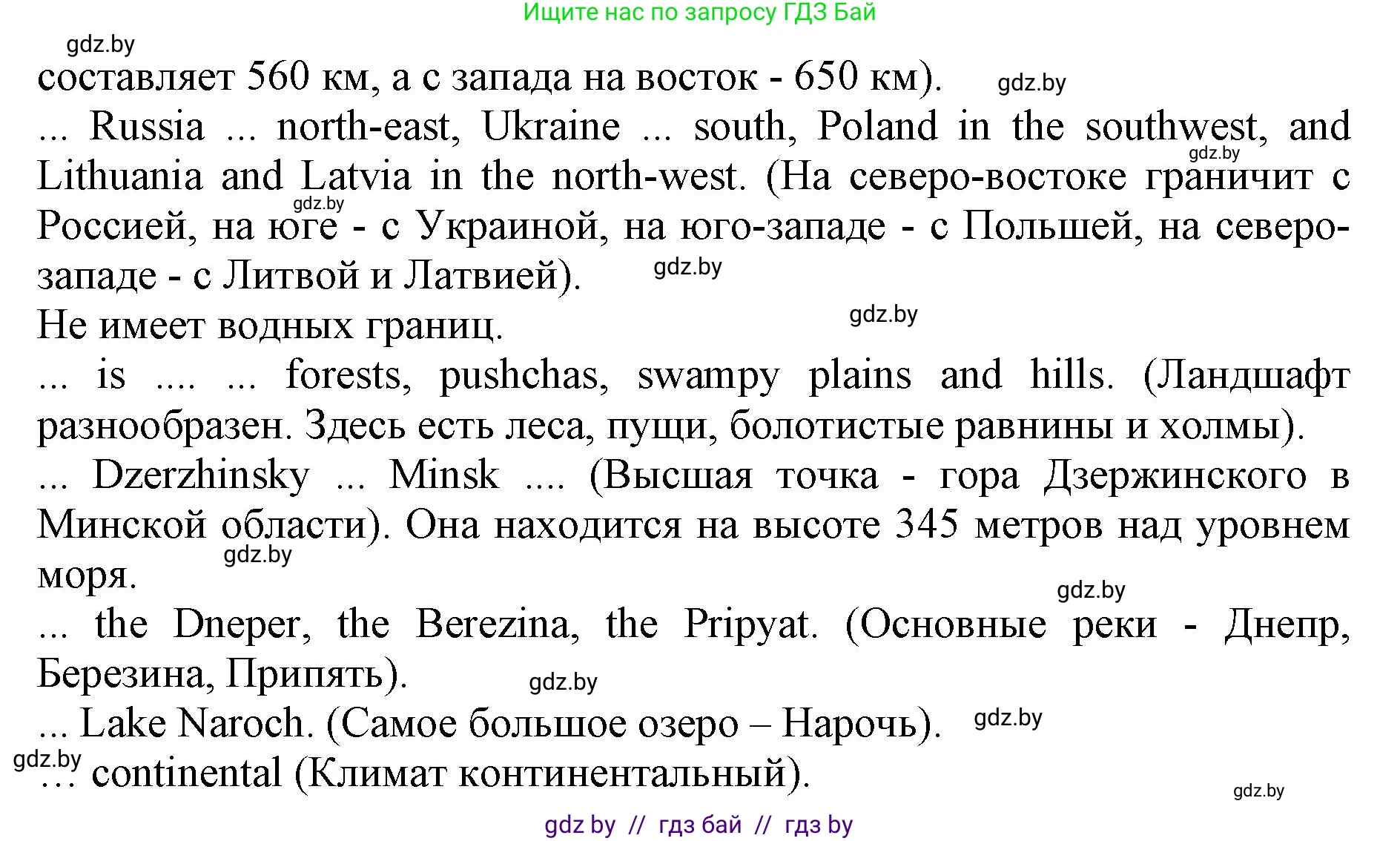 Ищите нас по запросу ГДЗ Бай

gdz.by

составляет 560 км, а с запада на восток - 650 км). gdz.by

... Russia ... north-east, Ukraine ... south, Poland in the southwest, and Lithuania and Latvia in the north-west. (На северо-востоке граничит с Россией, на юге - с Украиной, на юго-западе - с Польшей, на северо-западе - с Литвой и Латвией). gdz.by gdz.by gdz.by

Не имеет водных границ. gdz.by

... is .... ... forests, pushchas, swampy plains and hills. (Ландшафт разнообразен. Здесь есть леса, пущи, болотистые равнины и холмы).

... Dzerzhinsky ... Minsk .... (Высшая точка - гора Дзержинского в Минской области). Она находится на высоте 345 метров над уровнем моря. gdz.by

gdz.by

... the Dneper, the Berezina, the Pripyat. (Основные реки - Днепр, Березина, Припять). gdz.by

... Lake Naroch. (Самое большое озеро – Нарочь). gdz.by

gdz.by

... continental (Климат континентальный).

gdz.by

gdz by // гдз бай // гдз by